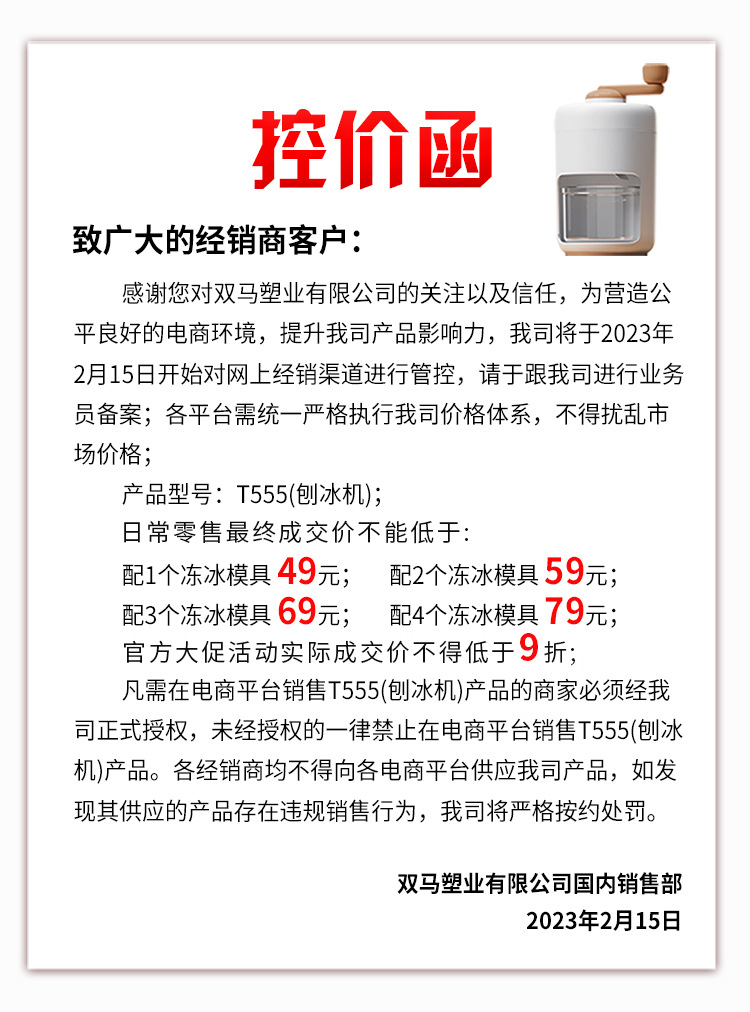 控价函

致广大的经销商客户：

感谢您对双马塑业有限公司的关注以及信任，为营造公平良好的电商环境，提升我司产品影响力，我司将于2023年2月15日开始对网上经销渠道进行管控，请于跟我司进行业务员备案；各平台需统一严格执行我司价格体系，不得扰乱市场价格；

产品型号：T555(刨冰机)；

日常零售最终成交价不能低于：

配1个冻冰模具49元； 配2个冻冰模具59元；

配3个冻冰模具69元； 配4个冻冰模具79元；

官方大促活动实际成交价不得低于9折；

凡需在电商平台销售T555(刨冰机)产品的商家必须经我司正式授权，未经授权的一律禁止在电商平台销售T555(刨冰机)产品。各经销商均不得向各电商平台供应我司产品，如发现其供应的产品存在违规销售行为，我司将严格按约处罚。

双马塑业有限公司国内销售部
2023年2月15日